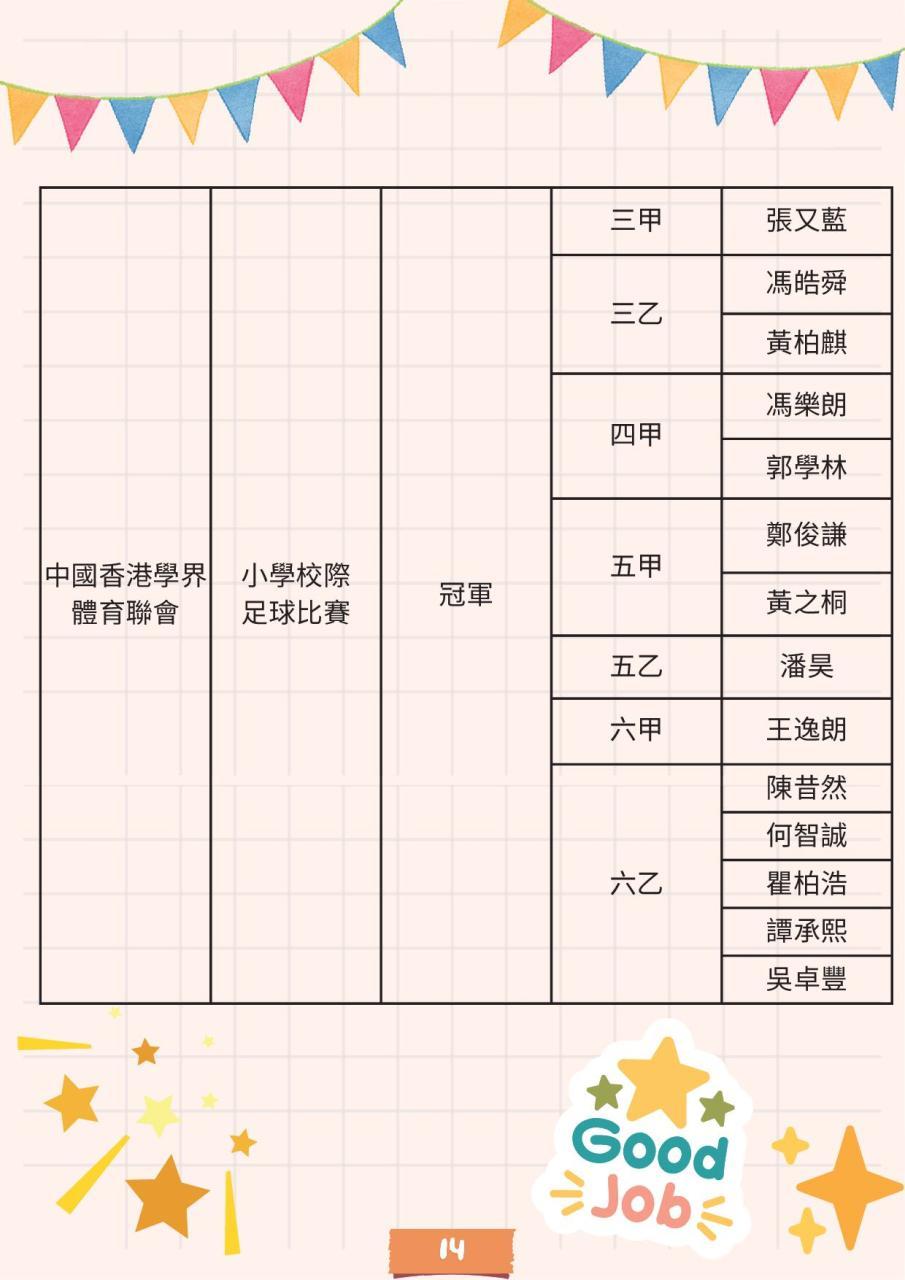 | 中國香港學界體育聯會 | 小學校際足球比賽 | 冠軍 | 三甲 | 張又藍 |
|---|---|---|---|---|
| | | | 三乙 | 馮皓舜 |
| | | | | 黃柏麒 |
| | | | 四甲 | 馮樂朗 |
| | | | | 郭學林 |
| | | | 五甲 | 鄭俊謙 |
| | | | | 黃之桐 |
| | | | 五乙 | 潘昊 |
| | | | 六甲 | 王逸朗 |
| | | | 六乙 | 陳昔然 |
| | | | | 何智誠 |
| | | | | 瞿柏浩 |
| | | | | 譚承熙 |
| | | | | 吳卓豐 |

Good Job

14